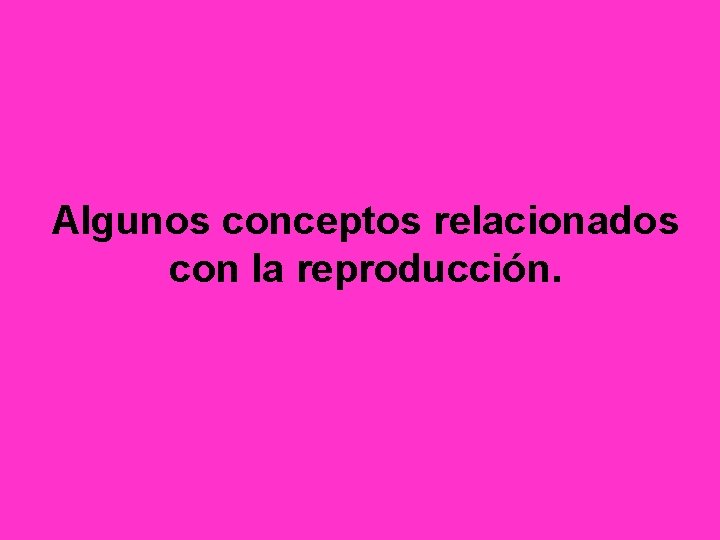 Algunos conceptos relacionados con la reproducción.